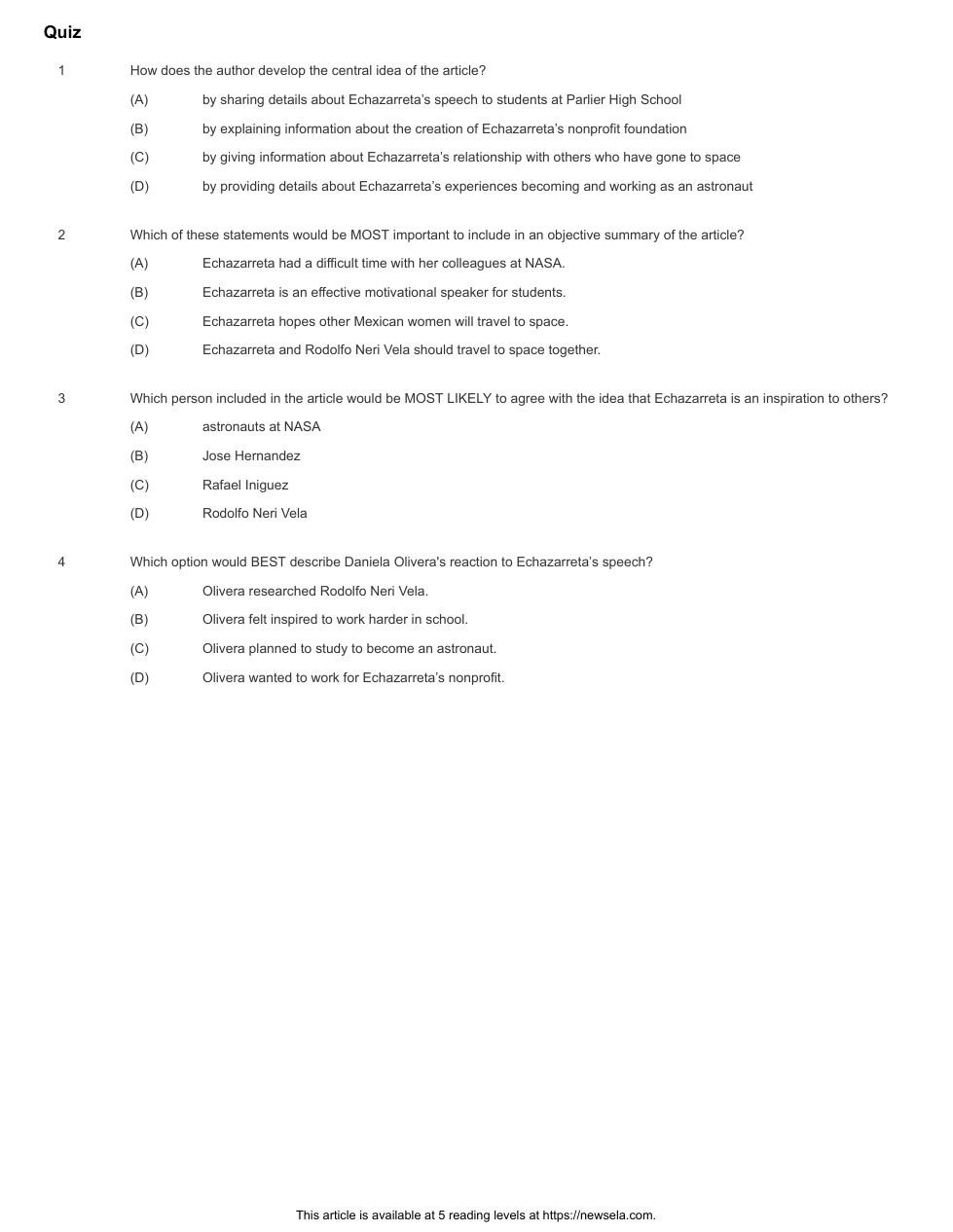 Quiz

1 How does the author develop the central idea of the article?

(A) by sharing details about Echazarreta's speech to students at Parlier High School

(B) by explaining information about the creation of Echazarreta's nonprofit foundation

(C) by giving information about Echazarreta's relationship with others who have gone to space

(D) by providing details about Echazarreta's experiences becoming and working as an astronaut

2 Which of these statements would be MOST important to include in an objective summary of the article?

(A) Echazarreta had a difficult time with her colleagues at NASA.

(B) Echazarreta is an effective motivational speaker for students.

(C) Echazarreta hopes other Mexican women will travel to space.

(D) Echazarreta and Rodolfo Neri Vela should travel to space together.

3 Which person included in the article would be MOST LIKELY to agree with the idea that Echazarreta is an inspiration to others?

(A) astronauts at NASA

(B) Jose Hernandez

(C) Rafael Iniguez

(D) Rodolfo Neri Vela

4 Which option would BEST describe Daniela Olivera's reaction to Echazarreta's speech?

(A) Olivera researched Rodolfo Neri Vela.

(B) Olivera felt inspired to work harder in school.

(C) Olivera planned to study to become an astronaut.

(D) Olivera wanted to work for Echazarreta's nonprofit.

This article is available at 5 reading levels at https://newsela.com.